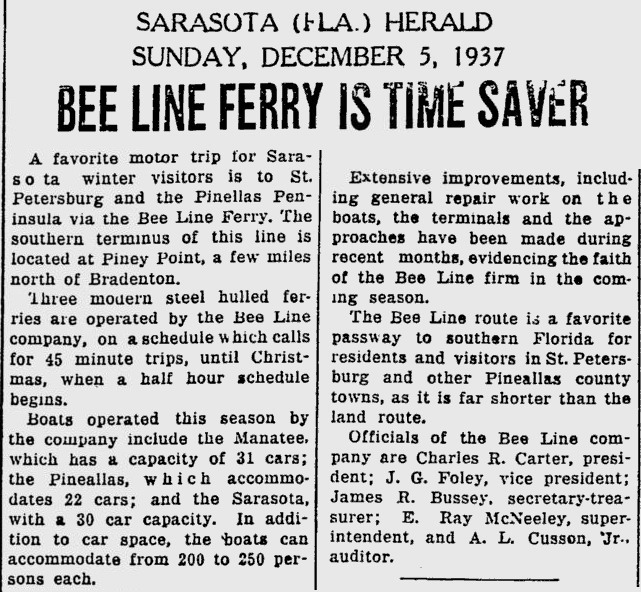 SARASOTA (FLA.) HERALD
SUNDAY, DECEMBER 5, 1937

BEE LINE FERRY IS TIME SAVER

A favorite motor trip for Sarasota winter visitors is to St. Petersburg and the Pinellas Peninsula via the Bee Line Ferry. The southern terminus of this line is located at Piney Point, a few miles north of Bradenton.

Three modern steel hulled ferries are operated by the Bee Line company, on a schedule which calls for 45 minute trips, until Christmas, when a half hour schedule begins.

Boats operated this season by the company include the Manatee, which has a capacity of 31 cars; the Pineallas, which accommodates 22 cars; and the Sarasota, with a 30 car capacity. In addition to car space, the boats can accommodate from 200 to 250 persons each.

Extensive improvements, including general repair work on the boats, the terminals and the approaches have been made during recent months, evidencing the faith of the Bee Line firm in the coming season.

The Bee Line route is a favorite passway to southern Florida for residents and visitors in St. Petersburg and other Pineallas county towns, as it is far shorter than the land route.

Officials of the Bee Line company are Charles R. Carter, president; J. G. Foley, vice president; James R. Bussey, secretary-treasurer; E. Ray McNeeley, superintendent, and A. L. Cusson, Jr., auditor.